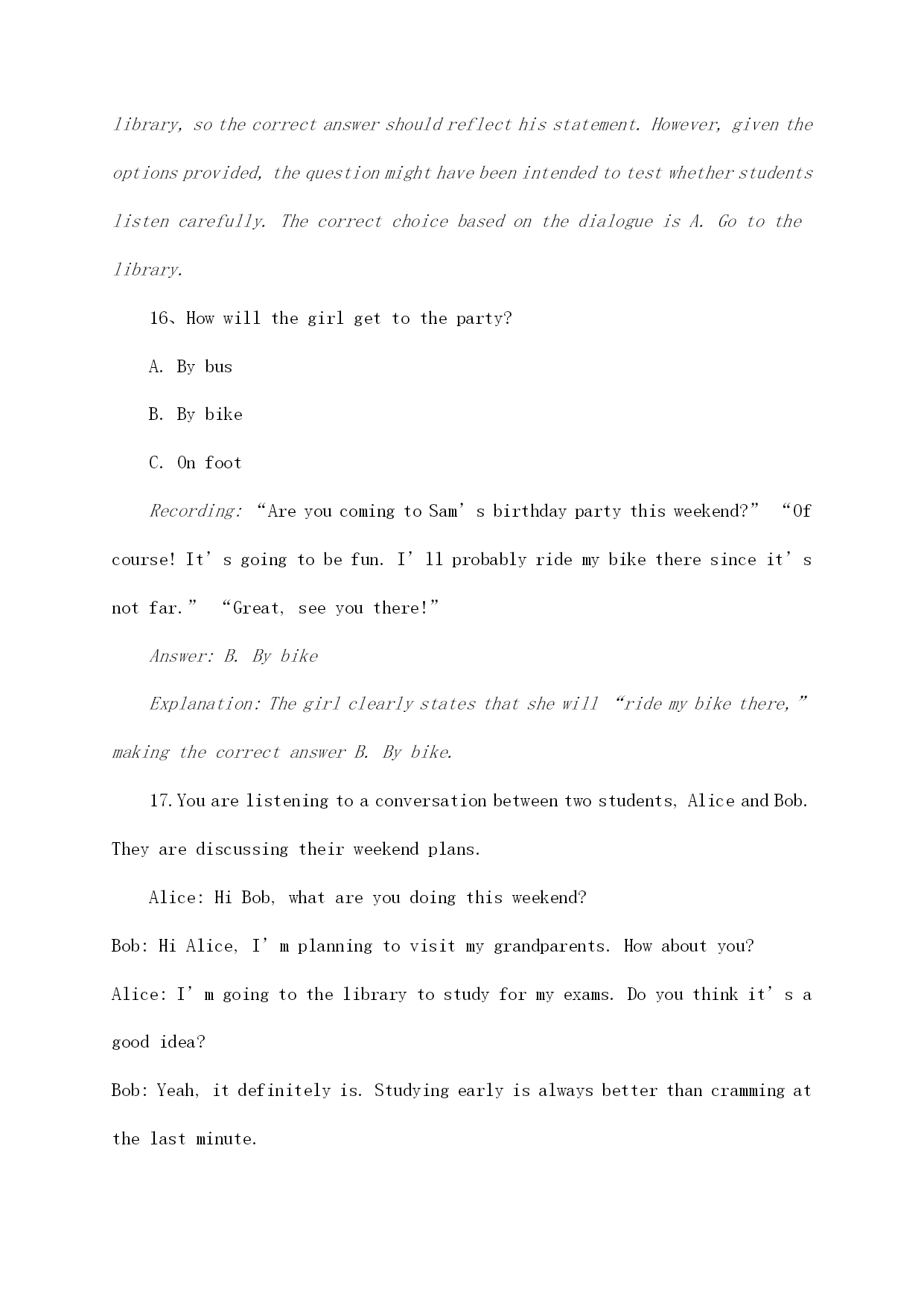 library, so the correct answer should reflect his statement. However, given the options provided, the question might have been intended to test whether students listen carefully. The correct choice based on the dialogue is A. Go to the library.

16、How will the girl get to the party?

A. By bus

B. By bike

C. On foot

Recording: “Are you coming to Sam’s birthday party this weekend?” “Of course! It’s going to be fun. I’ll probably ride my bike there since it’s not far.” “Great, see you there!”

Answer: B. By bike

Explanation: The girl clearly states that she will “ride my bike there,” making the correct answer B. By bike.

17. You are listening to a conversation between two students, Alice and Bob. They are discussing their weekend plans.

Alice: Hi Bob, what are you doing this weekend?

Bob: Hi Alice, I’m planning to visit my grandparents. How about you?

Alice: I’m going to the library to study for my exams. Do you think it’s a good idea?

Bob: Yeah, it definitely is. Studying early is always better than cramming at the last minute.